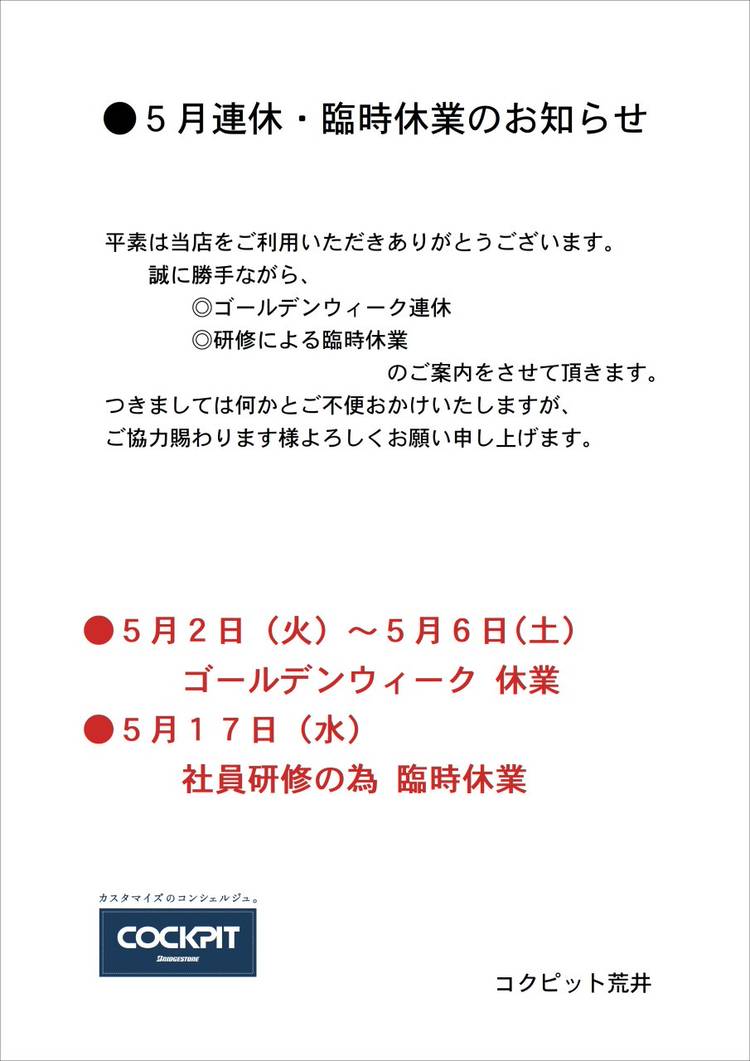 ●5月連休・臨時休業のお知らせ

平素は当店をご利用いただきありがとうございます。
誠に勝手ながら、
◎ゴールデンウィーク連休
◎研修による臨時休業
のご案内をさせて頂きます。
つきましては何かとご不便おかけいたしますが、
ご協力賜わります様よろしくお願い申し上げます。

●5月2日（火）～5月6日(土)
ゴールデンウィーク 休業
●5月17日（水）
社員研修の為 臨時休業

カスタマイズのコンシェルジュ。
COCKPIT
BRIDGESTONE

コクピット荒井